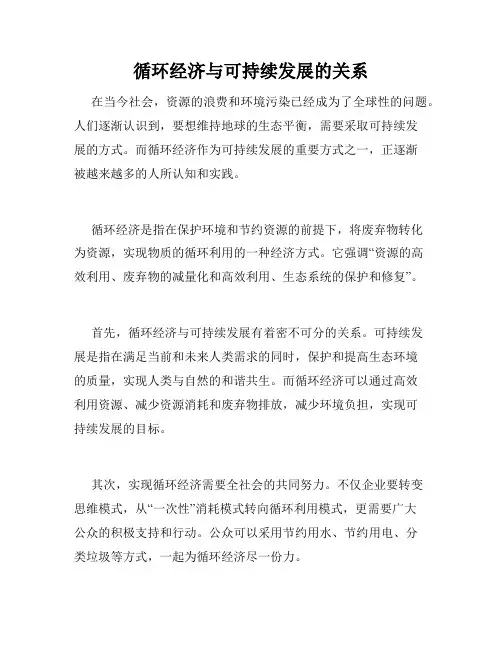 循环经济与可持续发展的关系

在当今社会，资源的浪费和环境污染已经成为了全球性的问题。人们逐渐认识到，要想维持地球的生态平衡，需要采取可持续发展的方式。而循环经济作为可持续发展的重要方式之一，正逐渐被越来越多的人所认知和实践。

循环经济是指在保护环境和节约资源的前提下，将废弃物转化为资源，实现物质的循环利用的一种经济方式。它强调“资源的高效利用、废弃物的减量化和高效利用、生态系统的保护和修复”。

首先，循环经济与可持续发展有着密不可分的关系。可持续发展是指在满足当前和未来人类需求的同时，保护和提高生态环境的质量，实现人类与自然的和谐共生。而循环经济可以通过高效利用资源、减少资源消耗和废弃物排放，减少环境负担，实现可持续发展的目标。

其次，实现循环经济需要全社会的共同努力。不仅企业要转变思维模式，从“一次性”消耗模式转向循环利用模式，更需要广大公众的积极支持和行动。公众可以采用节约用水、节约用电、分类垃圾等方式，一起为循环经济尽一份力。